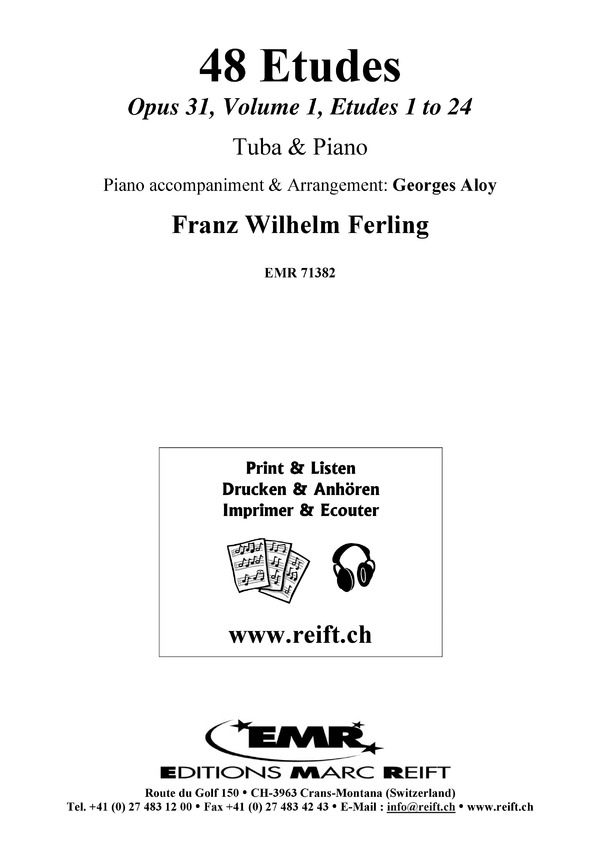 48 Etudes

Opus 31, Volume 1, Etudes 1 to 24

Tuba & Piano

Piano accompaniment & Arrangement: Georges Aloy

Franz Wilhelm Ferling

EMR 71382

Print & Listen
Drucken & Anhören
Imprimer & Ecouter

www.reift.ch

EMR
EDITIONS MARC REIFT

Route du Golf 150 • CH-3963 Crans-Montana (Switzerland)
Tel. +41 (0) 27 483 12 00 • Fax +41 (0) 27 483 42 43 • E-Mail : info@reift.ch • www.reift.ch